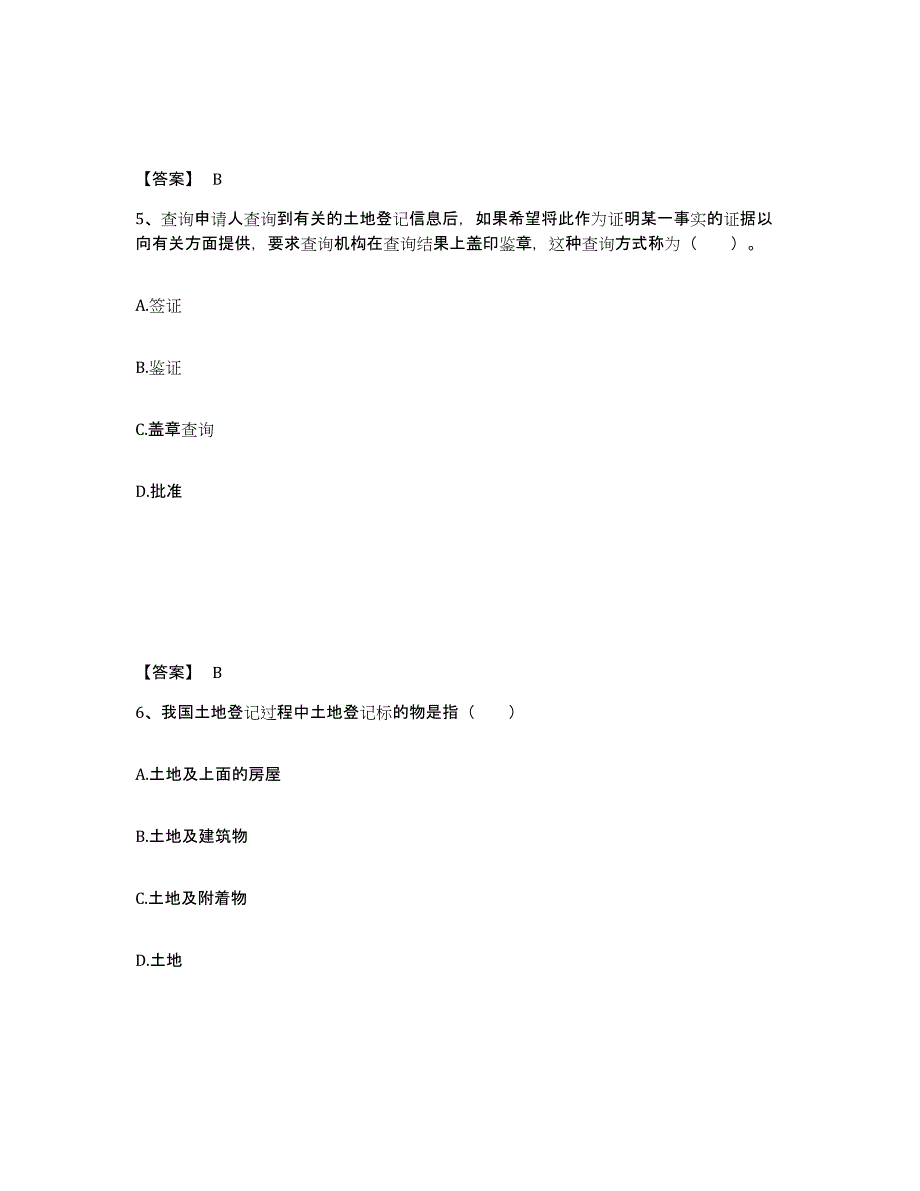 【答案】 B

5、查询申请人查询到有关的土地登记信息后，如果希望将此作为证明某一事实的证据以向有关方面提供，要求查询机构在查询结果上盖印鉴章，这种查询方式称为（　　）。

A.签证

B.鉴证

C.盖章查询

D.批准

【答案】 B

6、我国土地登记过程中土地登记标的物是指（　　）

A.土地及上面的房屋

B.土地及建筑物

C.土地及附着物

D.土地